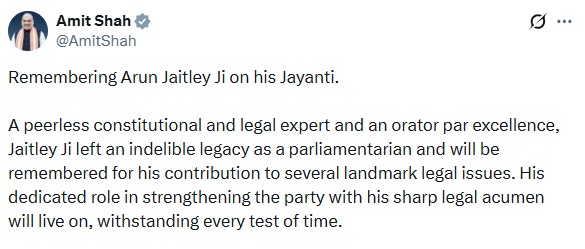 Amit Shah
@AmitShah

Remembering Arun Jaitley Ji on his Jayanti.

A peerless constitutional and legal expert and an orator par excellence, Jaitley Ji left an indelible legacy as a parliamentarian and will be remembered for his contribution to several landmark legal issues. His dedicated role in strengthening the party with his sharp legal acumen will live on, withstanding every test of time.